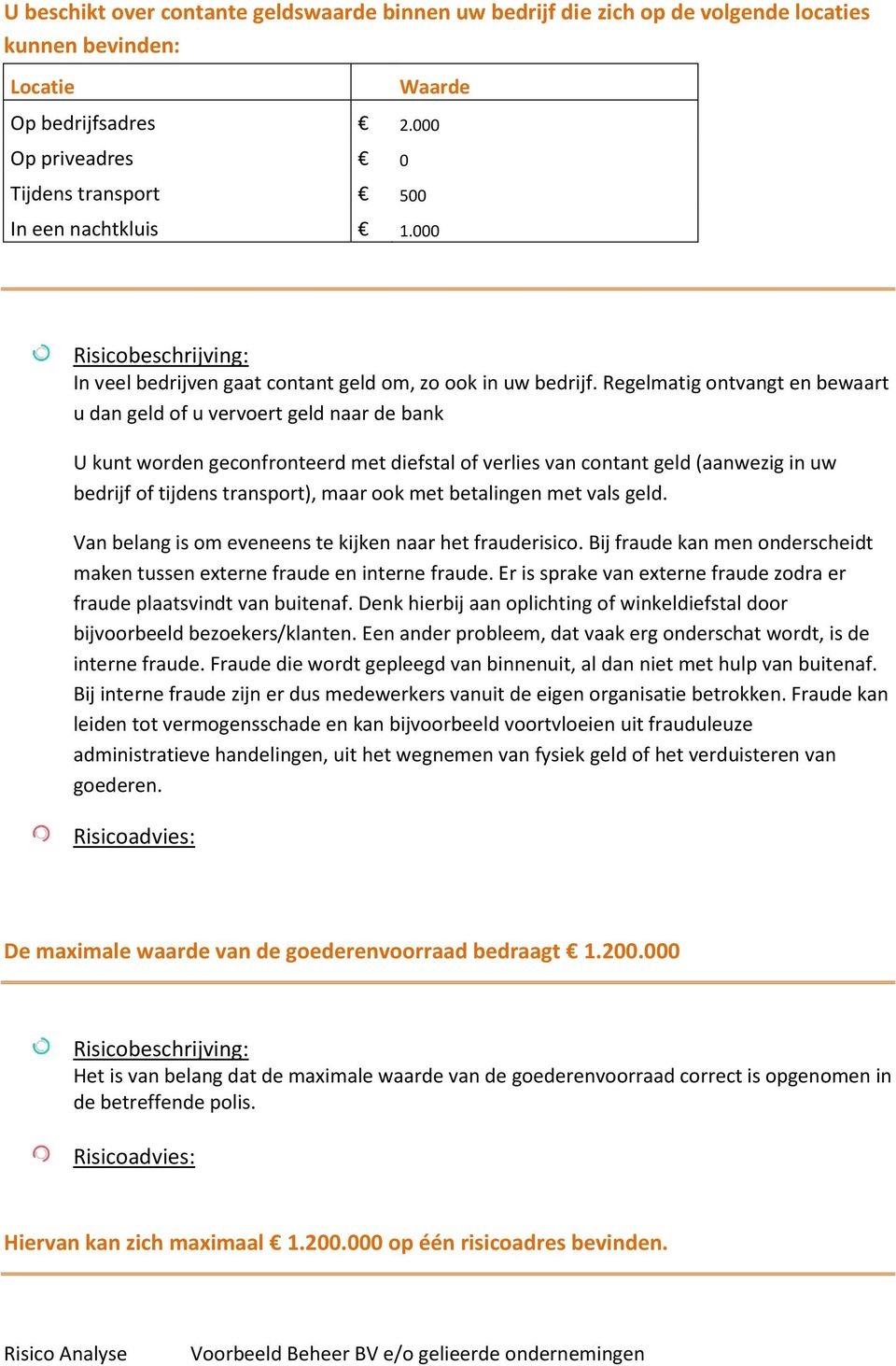 U beschikt over contante geldswaarde binnen uw bedrijf die zich op de volgende locaties kunnen bevinden:

| Locatie | Waarde |
|---|---|
| Op bedrijfsadres | € 2.000 |
| Op priveadres | € 0 |
| Tijdens transport | € 500 |
| In een nachtkluis | € 1.000 |

Risicobeschrijving:
In veel bedrijven gaat contant geld om, zo ook in uw bedrijf. Regelmatig ontvangt en bewaart u dan geld of u vervoert geld naar de bank

U kunt worden geconfronteerd met diefstal of verlies van contant geld (aanwezig in uw bedrijf of tijdens transport), maar ook met betalingen met vals geld.

Van belang is om eveneens te kijken naar het frauderisico. Bij fraude kan men onderscheidt maken tussen externe fraude en interne fraude. Er is sprake van externe fraude zodra er fraude plaatsvindt van buitenaf. Denk hierbij aan oplichting of winkeldiefstal door bijvoorbeeld bezoekers/klanten. Een ander probleem, dat vaak erg onderschat wordt, is de interne fraude. Fraude die wordt gepleegd van binnenuit, al dan niet met hulp van buitenaf. Bij interne fraude zijn er dus medewerkers vanuit de eigen organisatie betrokken. Fraude kan leiden tot vermogensschade en kan bijvoorbeeld voortvloeien uit frauduleuze administratieve handelingen, uit het wegnemen van fysiek geld of het verduisteren van goederen.

Risicoadvies:

De maximale waarde van de goederenvoorraad bedraagt € 1.200.000

Risicobeschrijving:
Het is van belang dat de maximale waarde van de goederenvoorraad correct is opgenomen in de betreffende polis.

Risicoadvies:

Hiervan kan zich maximaal € 1.200.000 op één risicoadres bevinden.

Risico Analyse Voorbeeld Beheer BV e/o gelieerde ondernemingen